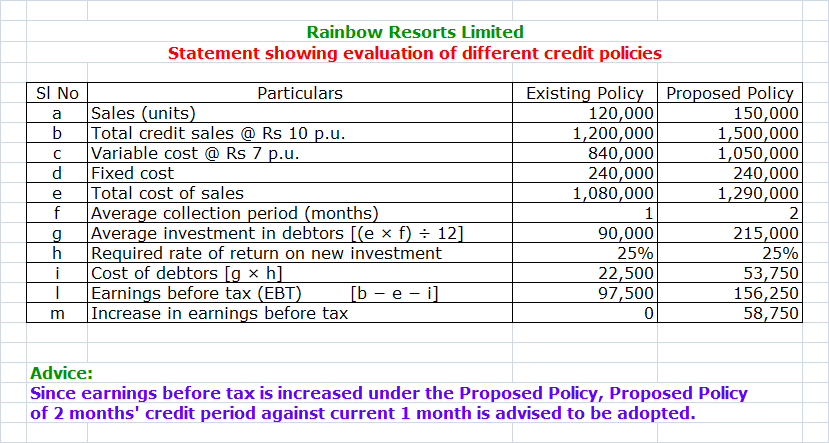 Rainbow Resorts Limited
Statement showing evaluation of different credit policies

| Sl No | Particulars | Existing Policy | Proposed Policy |
|---|---|---|---|
| a | Sales (units) | 120,000 | 150,000 |
| b | Total credit sales @ Rs 10 p.u. | 1,200,000 | 1,500,000 |
| c | Variable cost @ Rs 7 p.u. | 840,000 | 1,050,000 |
| d | Fixed cost | 240,000 | 240,000 |
| e | Total cost of sales | 1,080,000 | 1,290,000 |
| f | Average collection period (months) | 1 | 2 |
| g | Average investment in debtors [(e × f) ÷ 12] | 90,000 | 215,000 |
| h | Required rate of return on new investment | 25% | 25% |
| i | Cost of debtors [g × h] | 22,500 | 53,750 |
| l | Earnings before tax (EBT) [b − e − i] | 97,500 | 156,250 |
| m | Increase in earnings before tax | 0 | 58,750 |

Advice:
Since earnings before tax is increased under the Proposed Policy, Proposed Policy of 2 months' credit period against current 1 month is advised to be adopted.